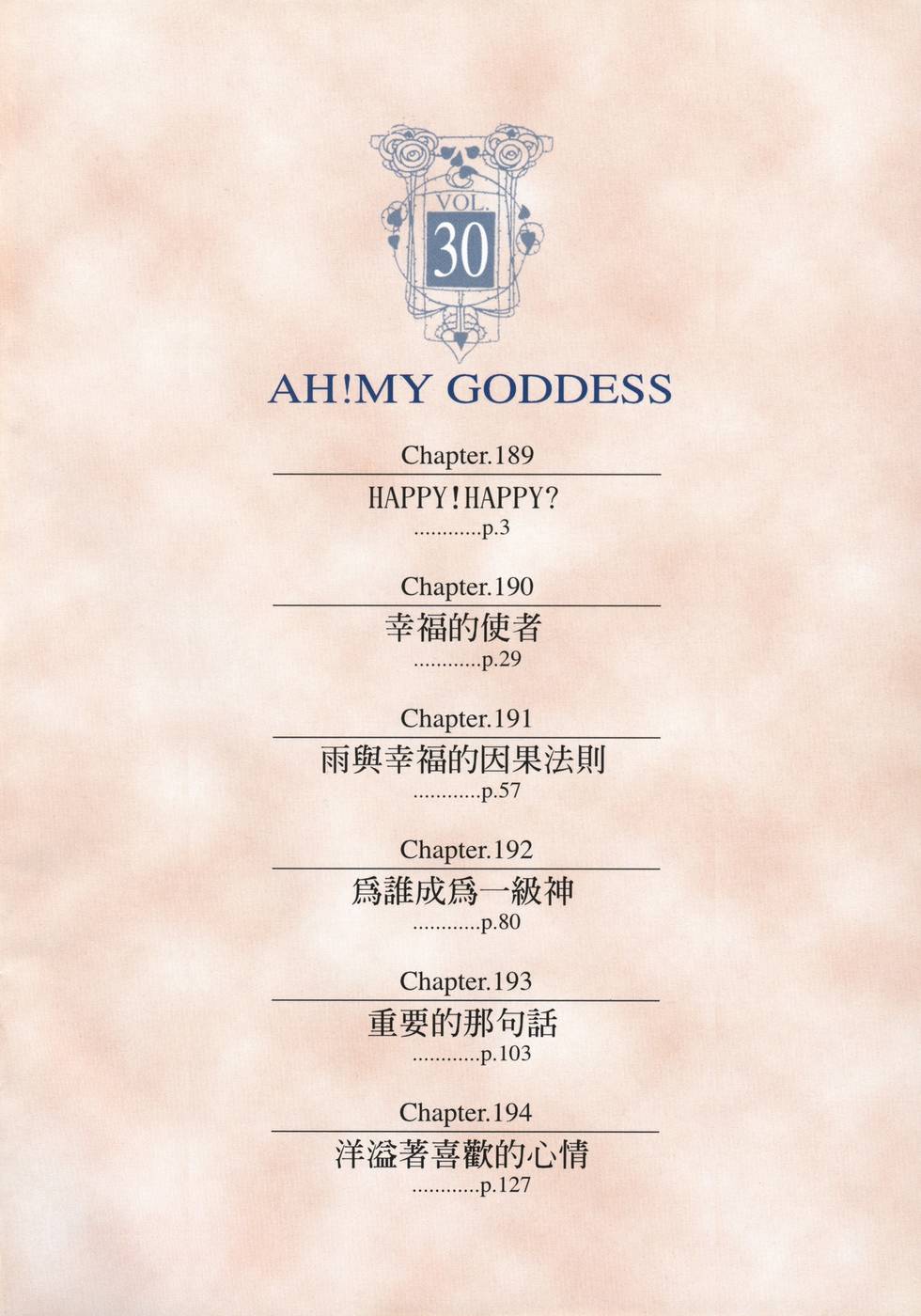 VOL.
30

AH!MY GODDESS

Chapter.189

HAPPY!HAPPY?

p.3

Chapter.190

幸福的使者

p.29

Chapter.191

雨與幸福的因果法則

p.57

Chapter.192

爲誰成爲一級神

p.80

Chapter.193

重要的那句話

p.103

Chapter.194

洋溢著喜歡的心情

p.127